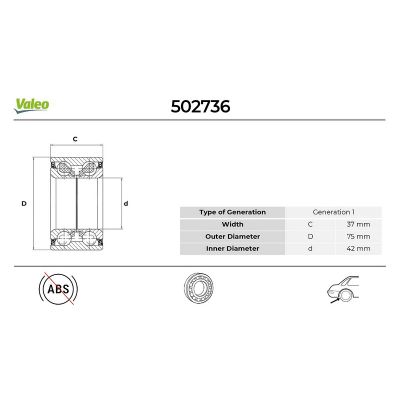 Valeo

502736

C

D

d

| Type of Generation | Generation 1 | |
|---|---|---|
| Width | C | 37 mm |
| Outer Diameter | D | 75 mm |
| Inner Diameter | d | 42 mm |

ABS